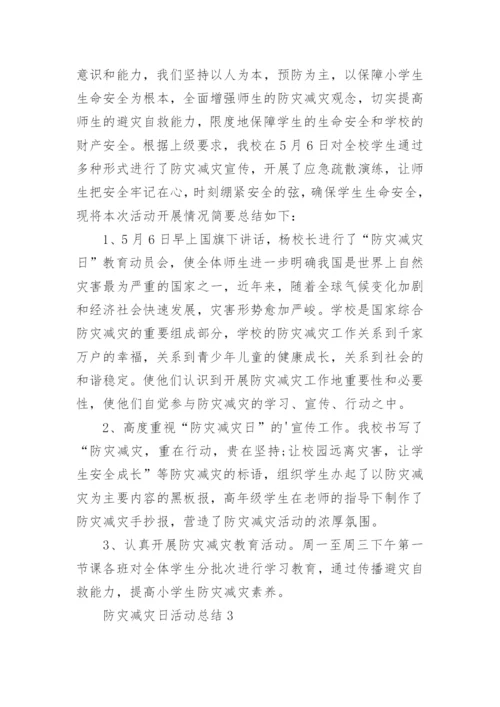 意识和能力，我们坚持以人为本，预防为主，以保障小学生生命安全为根本，全面增强师生的防灾减灾观念，切实提高师生的避灾自救能力，限度地保障学生的生命安全和学校的财产安全。根据上级要求，我校在5月6日对全校学生通过多种形式进行了防灾减灾宣传，开展了应急疏散演练，让师生把安全牢记在心，时刻绷紧安全的弦，确保学生生命安全，现将本次活动开展情况简要总结如下：

1、5月6日早上国旗下讲话，杨校长进行了“防灾减灾日”教育动员会，使全体师生进一步明确我国是世界上自然灾害最为严重的国家之一，近年来，随着全球气候变化加剧和经济社会快速发展，灾害形势愈加严峻。学校是国家综合防灾减灾的重要组成部分，学校的防灾减灾工作关系到千家万户的幸福，关系到青少年儿童的健康成长，关系到社会的和谐稳定。使他们认识到开展防灾减灾工作地重要性和必要性，使他们自觉参与防灾减灾的学习、宣传、行动之中。

2、高度重视“防灾减灾日”的'宣传工作。我校书写了“防灾减灾，重在行动，贵在坚持;让校园远离灾害，让学生安全成长”等防灾减灾的标语，组织学生办起了以防灾减灾为主要内容的黑板报，高年级学生在老师的指导下制作了防灾减灾手抄报，营造了防灾减灾活动的浓厚氛围。

3、认真开展防灾减灾教育活动。周一至周三下午第一节课各班对全体学生分批次进行学习教育，通过传播避灾自救能力，提高小学生防灾减灾素养。

防灾减灾日活动总结3